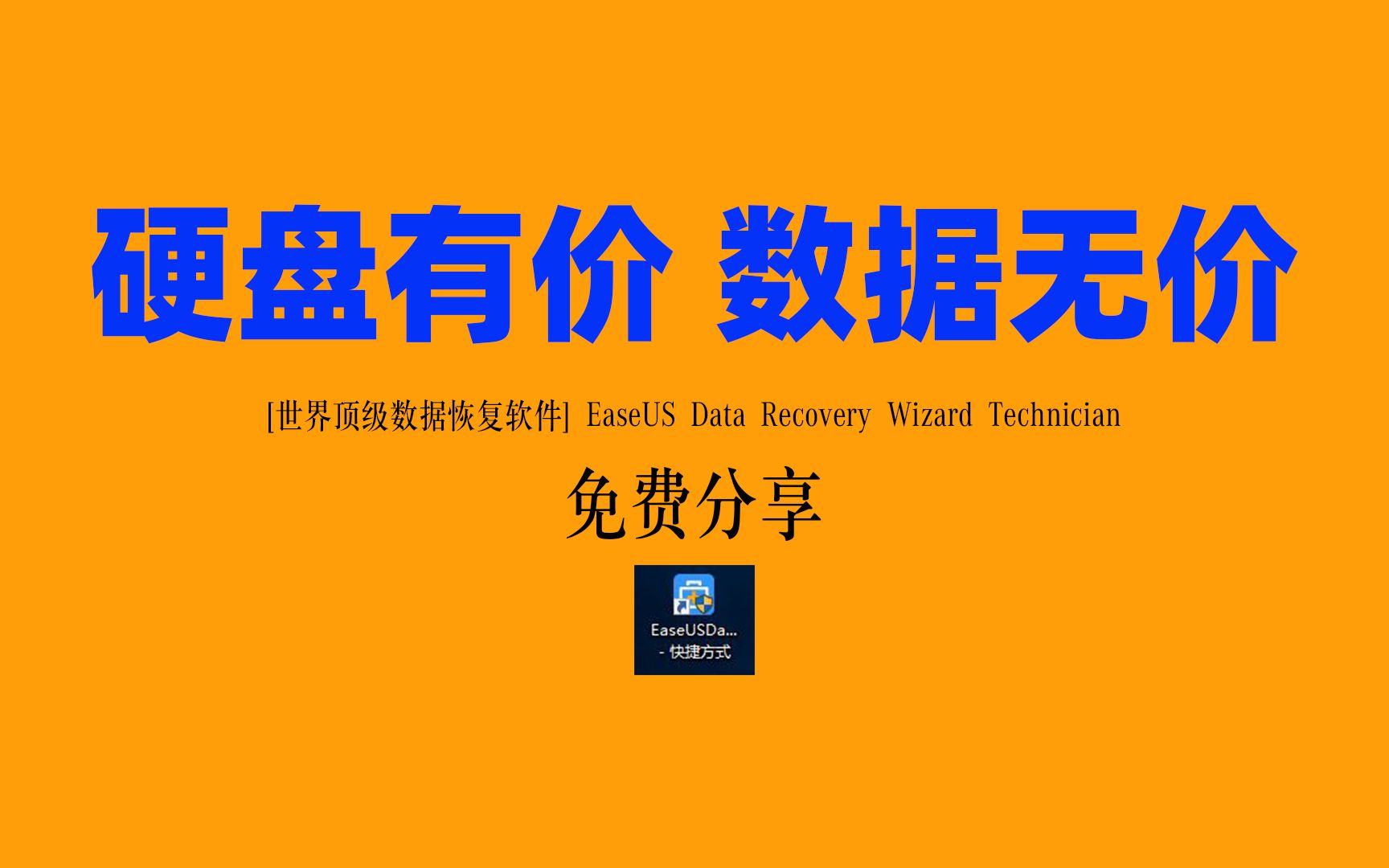 硬盘有价 数据无价

[世界顶级数据恢复软件] EaseUS Data Recovery Wizard Technician

免费分享

EaseUSDa...
- 快捷方式